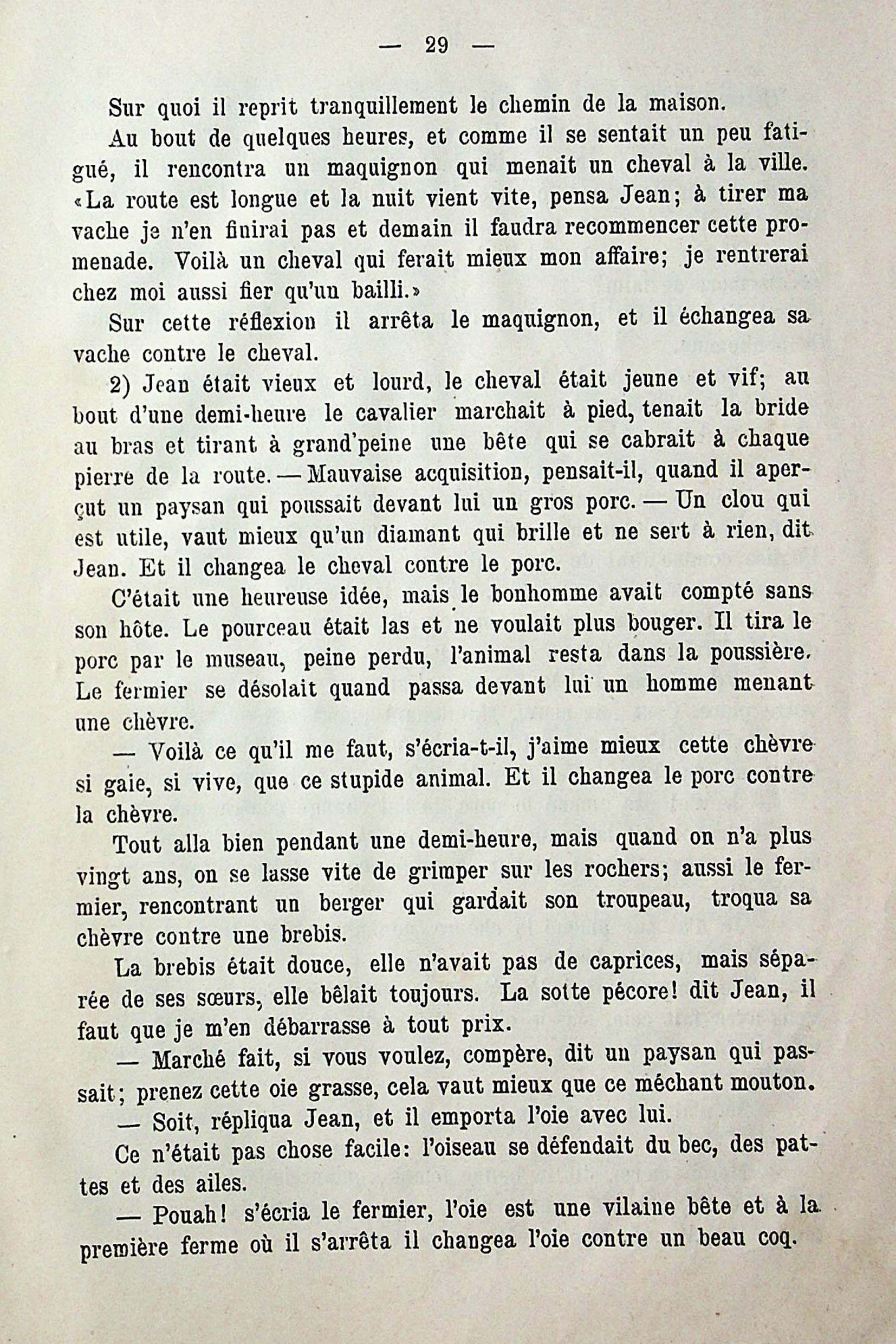 — 29 —

Sur quoi il reprit tranquillement le chemin de la maison.

Au bout de quelques heures, et comme il se sentait un peu fatigué, il rencontra un maquignon qui menait un cheval à la ville. «La route est longue et la nuit vient vite, pensa Jean; à tirer ma vache je n'en finirai pas et demain il faudra recommencer cette promenade. Voilà un cheval qui ferait mieux mon affaire; je rentrerai chez moi aussi fier qu'un bailli.»

Sur cette réflexion il arrêta le maquignon, et il échangea sa vache contre le cheval.

2) Jean était vieux et lourd, le cheval était jeune et vif; au bout d'une demi-heure le cavalier marchait à pied, tenait la bride au bras et tirant à grand'peine une bête qui se cabrait à chaque pierre de la route. — Mauvaise acquisition, pensait-il, quand il aperçut un paysan qui poussait devant lui un gros porc. — Un clou qui est utile, vaut mieux qu'un diamant qui brille et ne sert à rien, dit Jean. Et il changea le cheval contre le porc.

C'était une heureuse idée, mais le bonhomme avait compté sans son hôte. Le pourceau était las et ne voulait plus bouger. Il tira le porc par le museau, peine perdu, l'animal resta dans la poussière. Le fermier se désolait quand passa devant lui un homme menant une chèvre.

— Voilà ce qu'il me faut, s'écria-t-il, j'aime mieux cette chèvre si gaie, si vive, que ce stupide animal. Et il changea le porc contre la chèvre.

Tout alla bien pendant une demi-heure, mais quand on n'a plus vingt ans, on se lasse vite de grimper sur les rochers; aussi le fermier, rencontrant un berger qui gardait son troupeau, troqua sa chèvre contre une brebis.

La brebis était douce, elle n'avait pas de caprices, mais séparée de ses sœurs, elle bêlait toujours. La sotte pécore! dit Jean, il faut que je m'en débarrasse à tout prix.

— Marché fait, si vous voulez, compère, dit un paysan qui passait; prenez cette oie grasse, cela vaut mieux que ce méchant mouton.

— Soit, répliqua Jean, et il emporta l'oie avec lui.

Ce n'était pas chose facile: l'oiseau se défendait du bec, des pattes et des ailes.

— Pouah! s'écria le fermier, l'oie est une vilaine bête et à la première ferme où il s'arrêta il changea l'oie contre un beau coq.